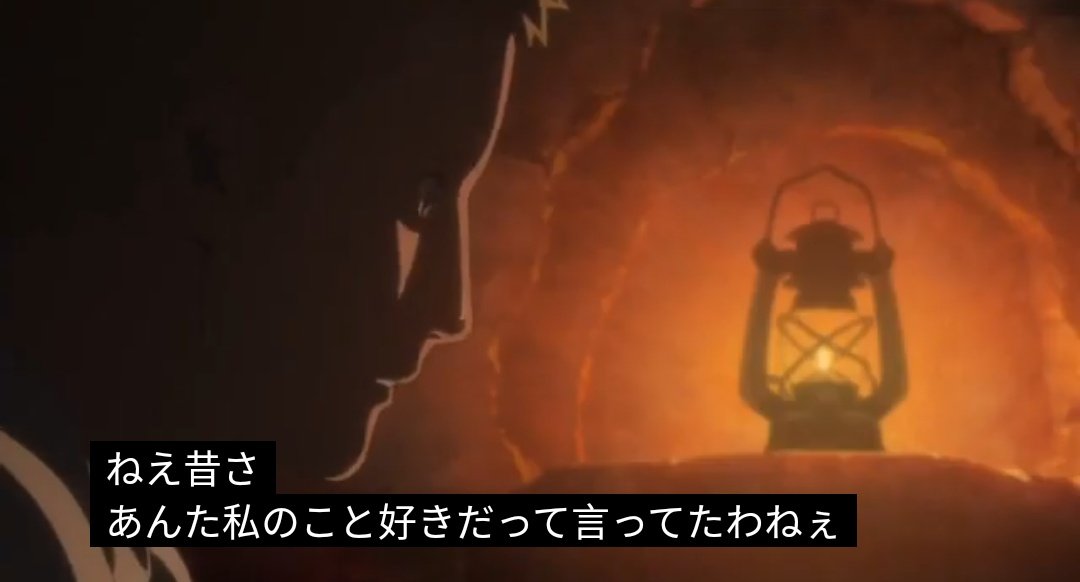 ねえ昔さ
あんた私のこと好きだって言ってたわねぇ